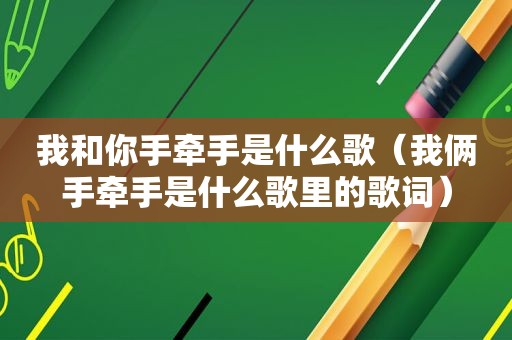 我和你手牵手是什么歌（我俩手牵手是什么歌里的歌词）